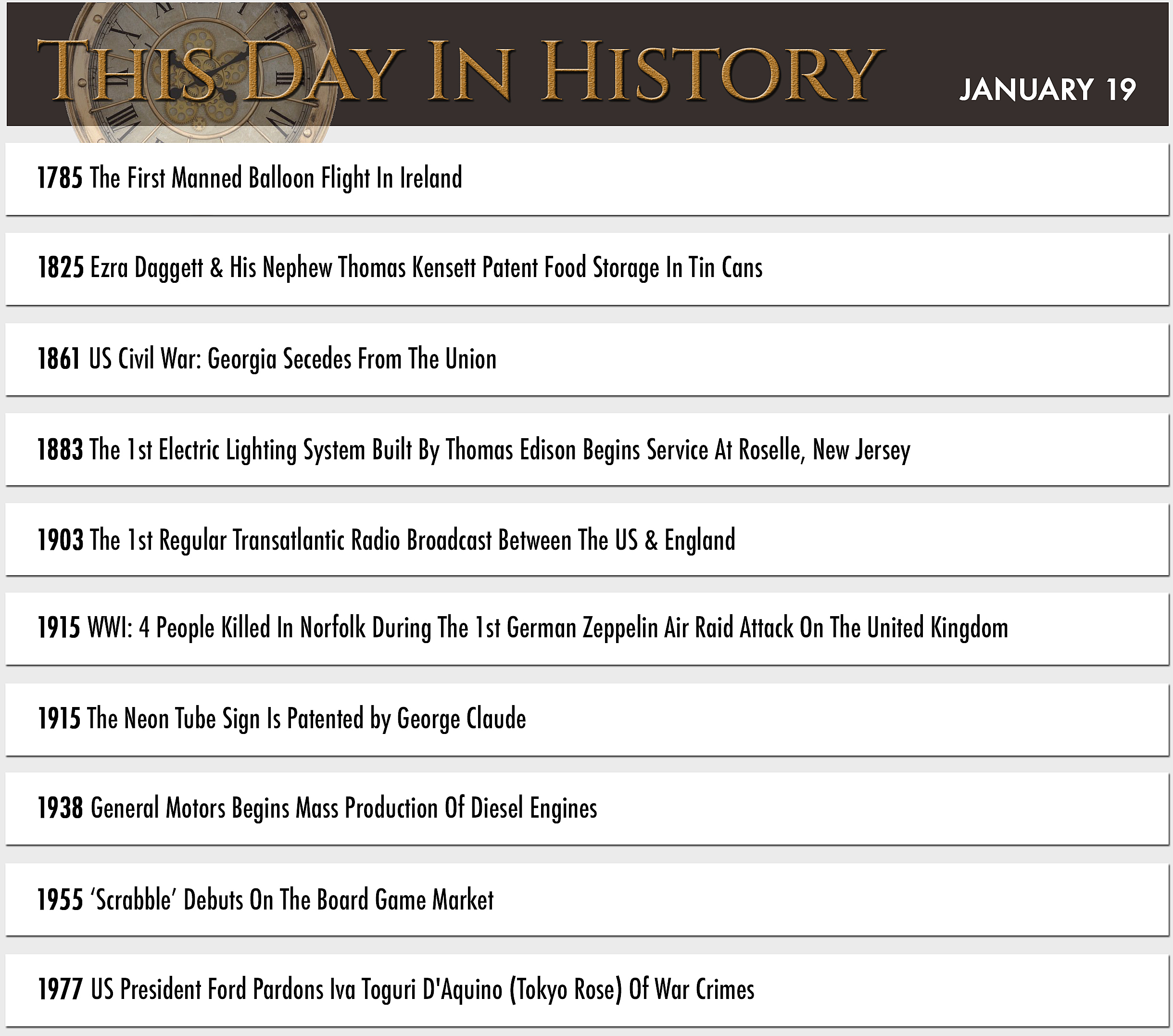 THIS DAY IN HISTORY

JANUARY 19

1785 The First Manned Balloon Flight In Ireland

1825 Ezra Daggett & His Nephew Thomas Kensett Patent Food Storage In Tin Cans

1861 US Civil War: Georgia Secedes From The Union

1883 The 1st Electric Lighting System Built By Thomas Edison Begins Service At Roselle, New Jersey

1903 The 1st Regular Transatlantic Radio Broadcast Between The US & England

1915 WWI: 4 People Killed In Norfolk During The 1st German Zeppelin Air Raid Attack On The United Kingdom

1915 The Neon Tube Sign Is Patented by George Claude

1938 General Motors Begins Mass Production Of Diesel Engines

1955 'Scrabble' Debuts On The Board Game Market

1977 US President Ford Pardons Iva Toguri D'Aquino (Tokyo Rose) Of War Crimes